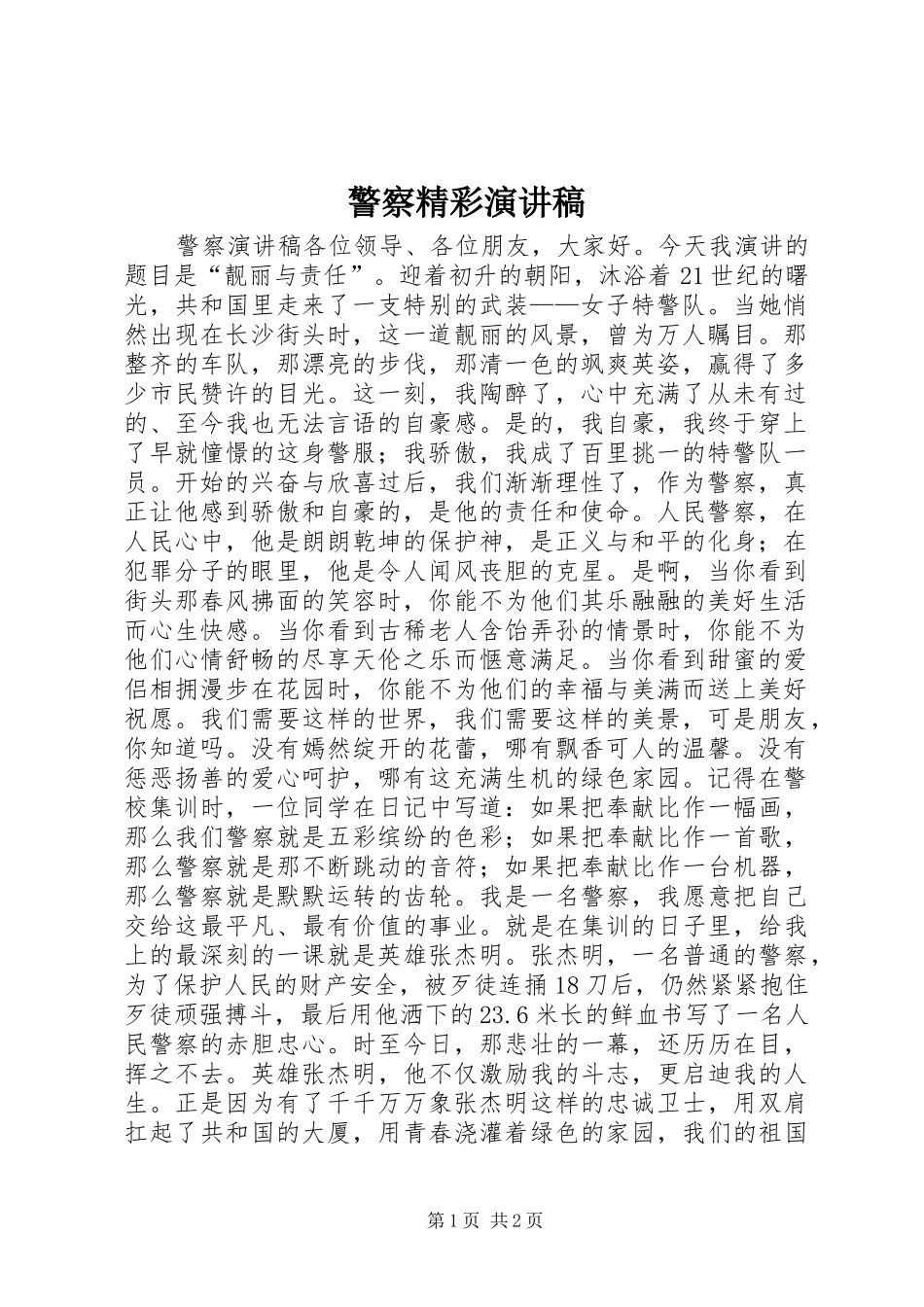 警察精彩演讲稿

警察演讲稿各位领导、各位朋友，大家好。今天我演讲的题目是“靓丽与责任”。迎着初升的朝阳，沐浴着21世纪的曙光，共和国里走来了一支特别的武装——女子特警队。当她悄然出现在长沙街头时，这一道靓丽的风景，曾为万人瞩目。那整齐的车队，那漂亮的步伐，那清一色的飒爽英姿，赢得了多少市民赞许的目光。这一刻，我陶醉了，心中充满了从未有过的、至今我也无法言语的自豪感。是的，我自豪，我终于穿上了早就憧憬的这身警服；我骄傲，我成了百里挑一的特警队一员。开始的兴奋与欣喜过后，我们渐渐理性了，作为警察，真正让他感到骄傲和自豪的，是他的责任和使命。人民警察，在人民心中，他是朗朗乾坤的保护神，是正义与和平的化身；在犯罪分子的眼里，他是令人闻风丧胆的克星。是啊，当你看到街头那春风拂面的笑容时，你能不为他们其乐融融的美好生活而心生快感。当你看到古稀老人含饴弄孙的情景时，你能不为他们心情舒畅的尽享天伦之乐而惬意满足。当你看到甜蜜的爱侣相拥漫步在花园时，你能不为他们的幸福与美满而送上美好祝愿。我们需要这样的世界，我们需要这样的美景，可是朋友，你知道吗。没有嫣然绽开的花蕾，哪有飘香可人的温馨。没有惩恶扬善的爱心呵护，哪有这充满生机的绿色家园。记得在警校集训时，一位同学在日记中写道：如果把奉献比作一幅画，那么我们警察就是五彩缤纷的色彩；如果把奉献比作一首歌，那么警察就是那不断跳动的音符；如果把奉献比作一台机器，那么警察就是默默运转的齿轮。我是一名警察，我愿意把自己交给这最平凡、最有价值的事业。就是在集训的日子里，给我上的最深刻的一课就是英雄张杰明。张杰明，一名普通的警察，为了保护人民的财产安全，被歹徒连捅18刀后，仍然紧紧抱住歹徒顽强搏斗，最后用他洒下的23.6米长的鲜血书写了一名人民警察的赤胆忠心。时至今日，那悲壮的一幕，还历历在目，挥之不去。英雄张杰明，他不仅激励我的斗志，更启迪我的人生。正是因为有了千千万万象张杰明这样的忠诚卫士，用双肩扛起了共和国的大厦，用青春浇灌着绿色的家园，我们的祖国

第1页 共2页